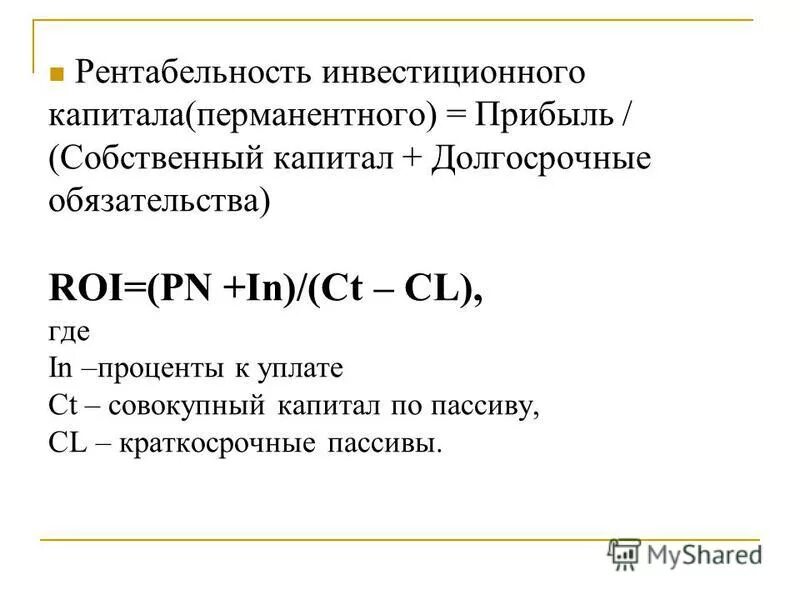 Рентабельность инвестиционного капитала(перманентного) = Прибыль / (Собственный капитал + Долгосрочные обязательства)

ROI=(PN +In)/(Ct – CL),
где
In –проценты к уплате
Ct – совокупный капитал по пассиву,
CL – краткосрочные пассивы.

MyShared